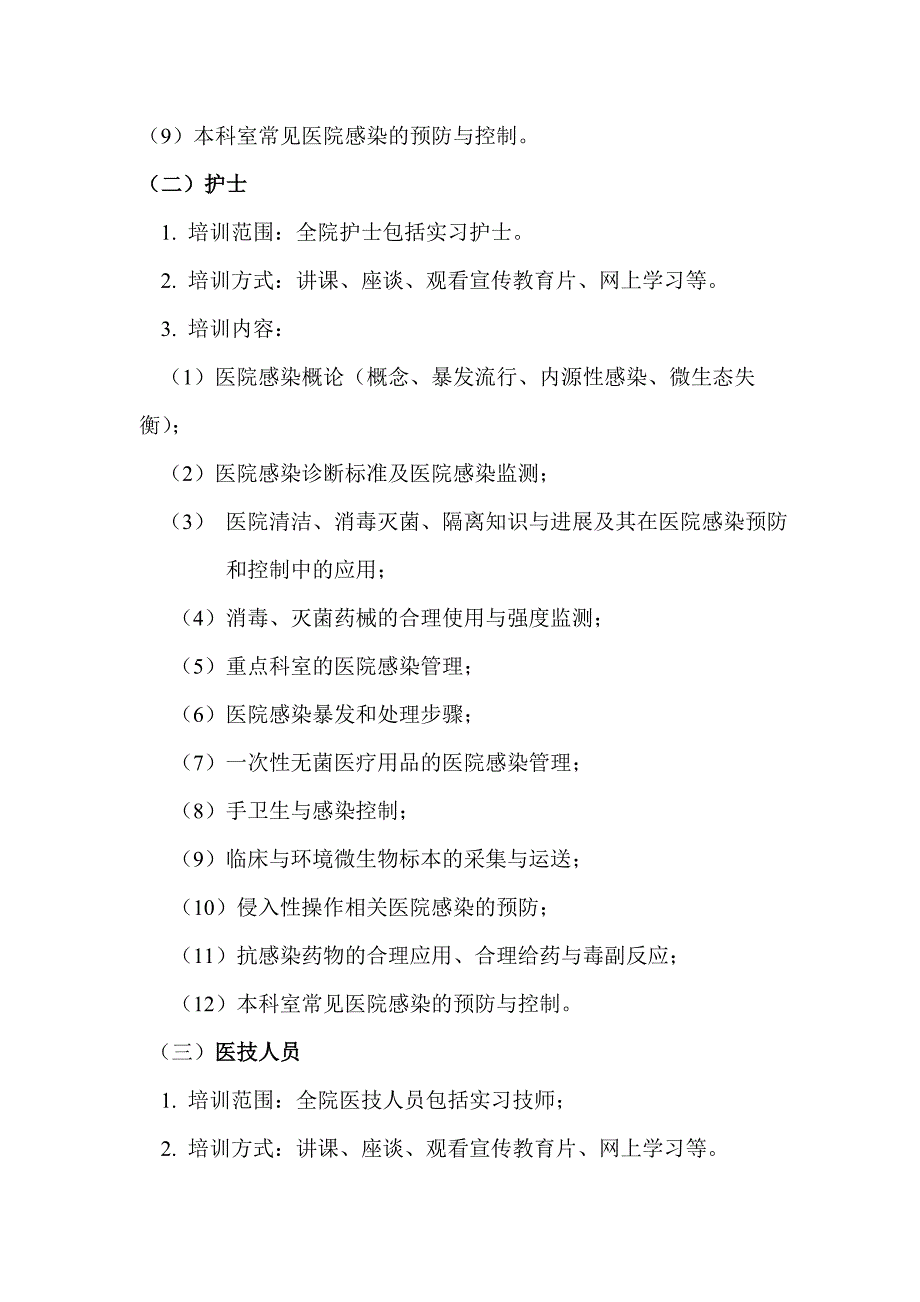 （9）本科室常见医院感染的预防与控制。

（二）护士

1. 培训范围：全院护士包括实习护士。

2. 培训方式：讲课、座谈、观看宣传教育片、网上学习等。

3. 培训内容：

（1）医院感染概论（概念、暴发流行、内源性感染、微生态失衡）；

（2）医院感染诊断标准及医院感染监测；

（3） 医院清洁、消毒灭菌、隔离知识与进展及其在医院感染预防和控制中的应用；

（4）消毒、灭菌药械的合理使用与强度监测；

（5）重点科室的医院感染管理；

（6）医院感染暴发和处理步骤；

（7）一次性无菌医疗用品的医院感染管理；

（8）手卫生与感染控制；

（9）临床与环境微生物标本的采集与运送；

（10）侵入性操作相关医院感染的预防；

（11）抗感染药物的合理应用、合理给药与毒副反应；

（12）本科室常见医院感染的预防与控制。

（三）医技人员

1. 培训范围：全院医技人员包括实习技师；

2. 培训方式：讲课、座谈、观看宣传教育片、网上学习等。